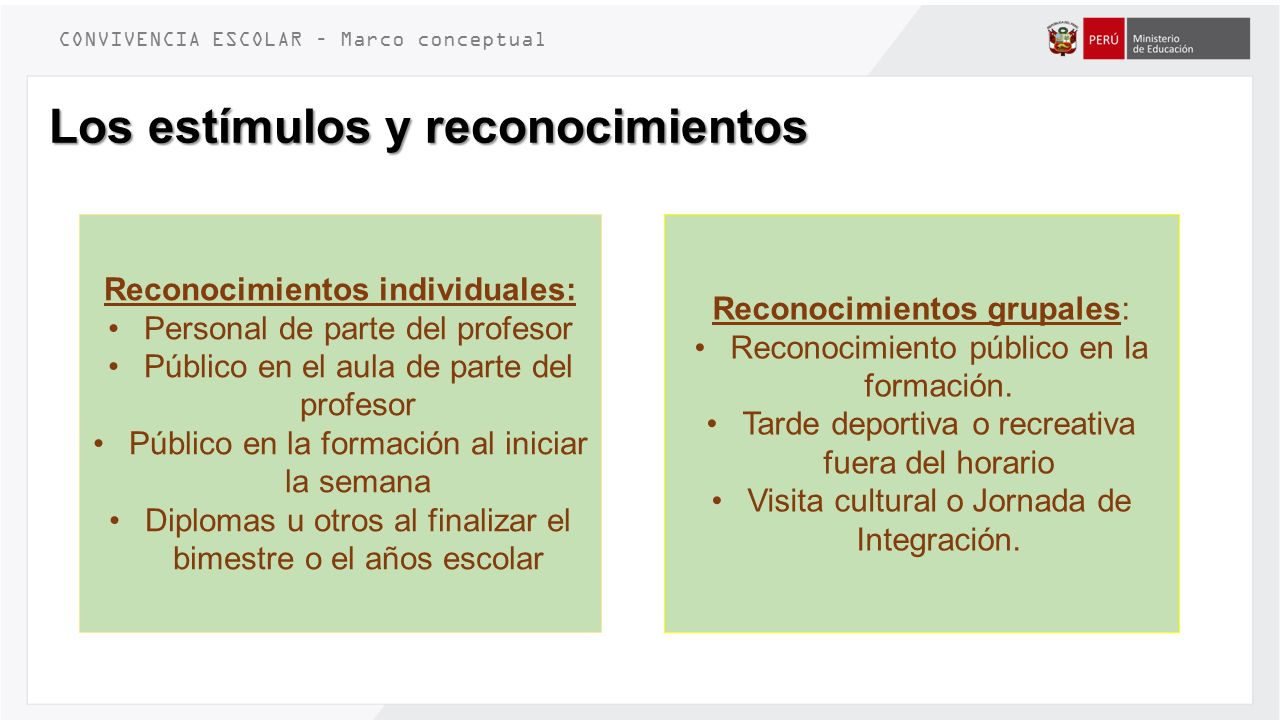 CONVIVENCIA ESCOLAR – Marco conceptual

PERÚ Ministerio de Educación

Los estímulos y reconocimientos

Reconocimientos individuales:
• Personal de parte del profesor
• Público en el aula de parte del profesor
• Público en la formación al iniciar la semana
• Diplomas u otros al finalizar el bimestre o el años escolar

Reconocimientos grupales:
• Reconocimiento público en la formación.
• Tarde deportiva o recreativa fuera del horario
• Visita cultural o Jornada de Integración.